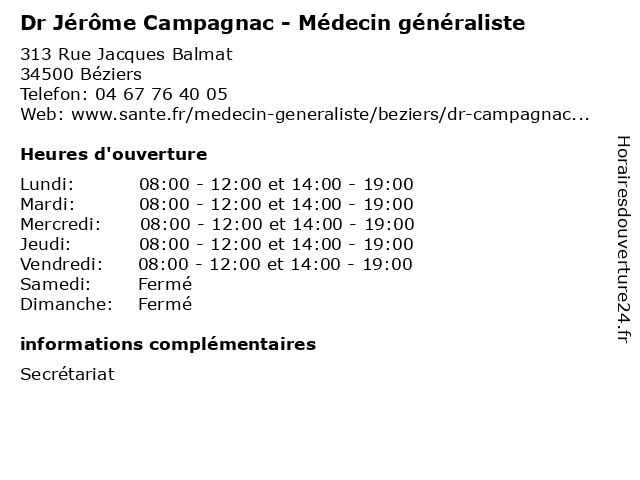 Dr Jérôme Campagnac - Médecin généraliste

313 Rue Jacques Balmat
34500 Béziers
Telefon: 04 67 76 40 05
Web: www.sante.fr/medecin-generaliste/beziers/dr-campagnac...

Heures d'ouverture

| | |
|---|---|
| Lundi: | 08:00 - 12:00 et 14:00 - 19:00 |
| Mardi: | 08:00 - 12:00 et 14:00 - 19:00 |
| Mercredi: | 08:00 - 12:00 et 14:00 - 19:00 |
| Jeudi: | 08:00 - 12:00 et 14:00 - 19:00 |
| Vendredi: | 08:00 - 12:00 et 14:00 - 19:00 |
| Samedi: | Fermé |
| Dimanche: | Fermé |

informations complémentaires

Secrétariat

Horairesdouverture24.fr